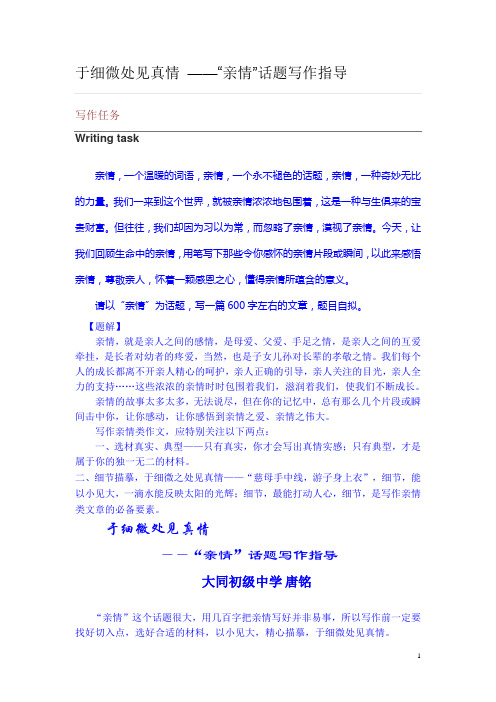 于细微处见真情 ——“亲情”话题写作指导

写作任务

Writing task

亲情，一个温暖的词语，亲情，一个永不褪色的话题，亲情，一种奇妙无比的力量。我们一来到这个世界，就被亲情浓浓地包围着，这是一种与生俱来的宝贵财富。但往往，我们却因为习以为常，而忽略了亲情，漠视了亲情。今天，让我们回顾生命中的亲情，用笔写下那些令你感怀的亲情片段或瞬间，以此来感悟亲情，尊敬亲人，怀着一颗感恩之心，懂得亲情所蕴含的意义。

请以“亲情”为话题，写一篇600字左右的文章，题目自拟。

【题解】

亲情，就是亲人之间的感情，是母爱、父爱、手足之情，是亲人之间的互爱牵挂，是长者对幼者的疼爱，当然，也是子女儿孙对长辈的孝敬之情。我们每个人的成长都离不开亲人精心的呵护，亲人正确的引导，亲人关注的目光，亲人全力的支持……这些浓浓的亲情时时包围着我们，滋润着我们，使我们不断成长。

亲情的故事太多太多，无法说尽，但在你的记忆中，总有那么几个片段或瞬间击中你，让你感动，让你感悟到亲情之爱、亲情之伟大。

写作亲情类作文，应特别关注以下两点：

一、选材真实、典型——只有真实，你才会写出真情实感；只有典型，才是属于你的独一无二的材料。

二、细节描摹，于细微之处见真情——“慈母手中线，游子身上衣”，细节，能以小见大，一滴水能反映太阳的光辉；细节，最能打动人心，细节，是写作亲情类文章的必备要素。

于细微处见真情

——“亲情”话题写作指导

大同初级中学 唐铭

“亲情”这个话题很大，用几百字把亲情写好并非易事，所以写作前一定要找好切入点，选好合适的材料，以小见大，精心描摹，于细微处见真情。

1